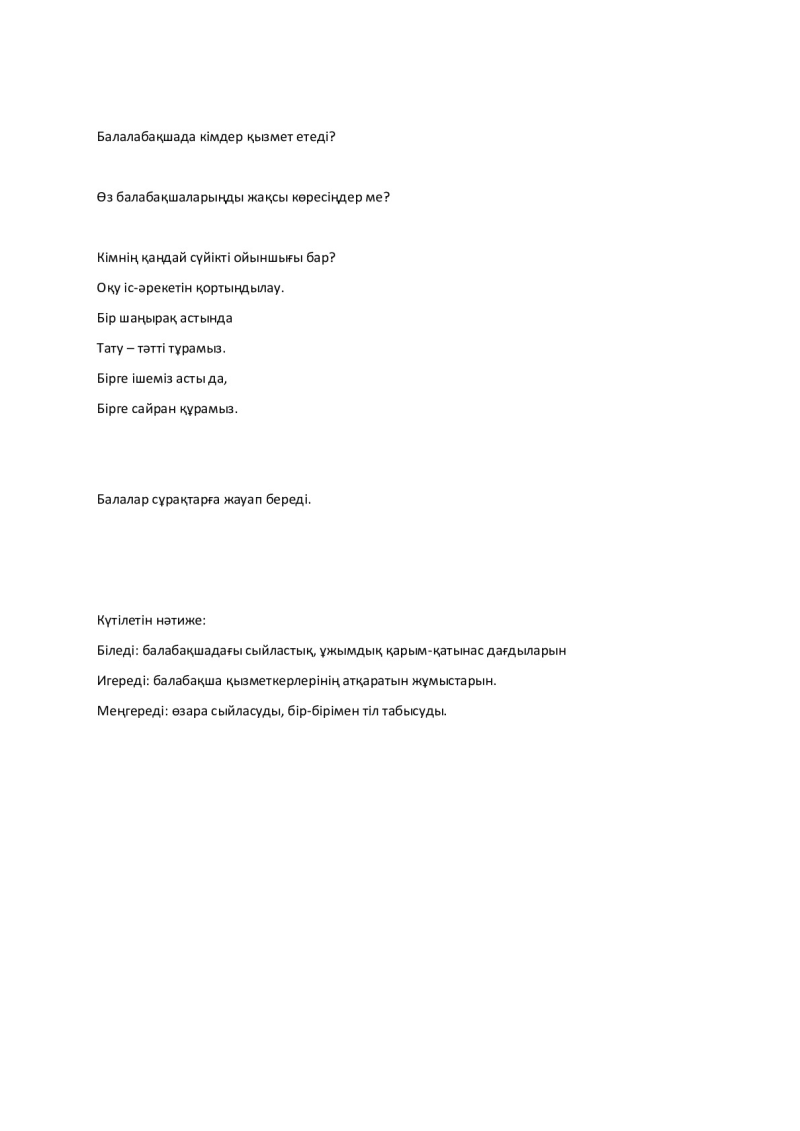 Балалабақшада кімдер қызмет етеді?

Өз балабақшаларыңды жақсы көресіңдер ме?

Кімнің қандай сүйікті ойыншығы бар?

Оқу іс-әрекетін қортындылау.

Бір шаңырақ астында
Тату – тәтті тұрамыз.
Бірге ішеміз асты да,
Бірге сайран құрамыз.

Балалар сұрақтарға жауап береді.

Күтілетін нәтиже:

Біледі: балабақшадағы сыйластық, ұжымдық қарым-қатынас дағдыларын

Игереді: балабақша қызметкерлерінің атқаратын жұмыстарын.

Меңгереді: өзара сыйласуды, бір-бірімен тіл табысуды.